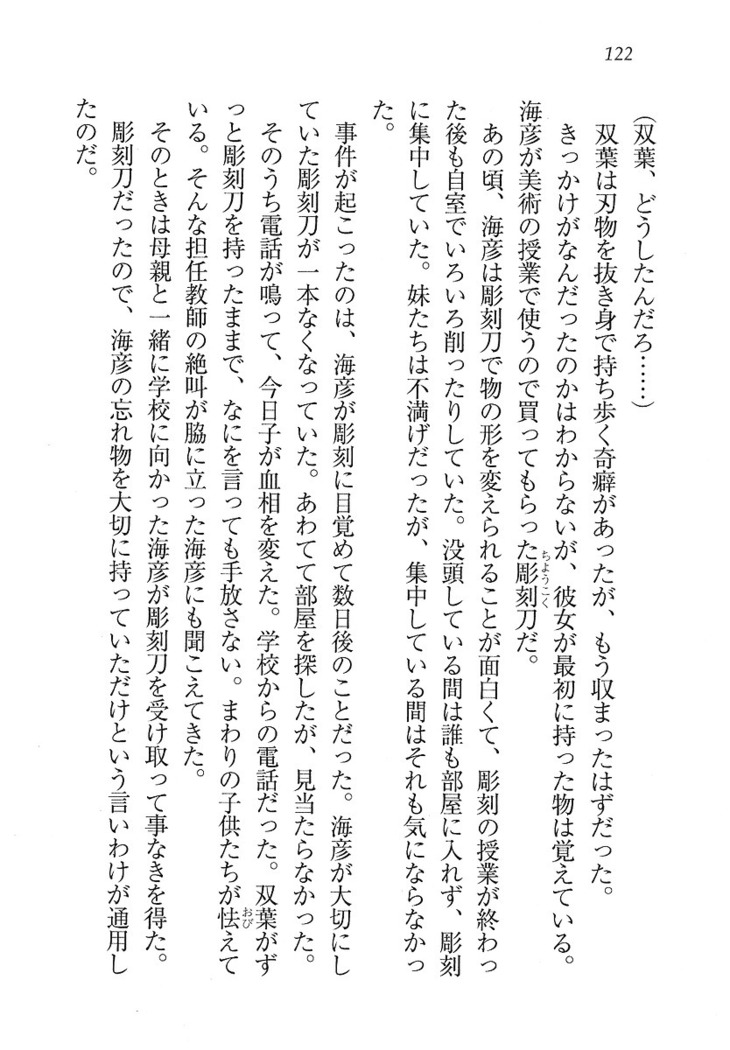 122

(双葉、どうしたんだろ……)

双葉は刃物を抜き身で持ち歩く奇癖があったが、もう収まったはずだった。

きっかけがなんだったのかはわからないが、彼女が最初に持った物は覚えている。海彦が美術の授業で使うので買ってもらった彫刻刀だ。

あの頃、海彦は彫刻刀で物の形を変えられることが面白くて、彫刻の授業が終わった後も自室でいろいろ削ったりしていた。没頭している間は誰も部屋に入れず、彫刻に集中していた。妹たちは不満げだったが、集中している間はそれも気にならなかった。

事件が起こったのは、海彦が彫刻に目覚めて数日後のことだった。海彦が大切にしていた彫刻刀が一本なくなっていた。あわてて部屋を探したが、見当たらなかった。そのうち電話が鳴って、今日子が血相を変えた。学校からの電話だった。双葉がずっと彫刻刀を持ったままで、なにを言っても手放さない。まわりの子供たちが怯えている。そんな担任教師の絶叫が脇に立った海彦にも聞こえてきた。

そのときは母親と一緒に学校に向かった海彦が彫刻刀を受け取って事なきを得た。彫刻刀だったので、海彦の忘れ物を大切に持っていただけという言いわけが通用したのだ。